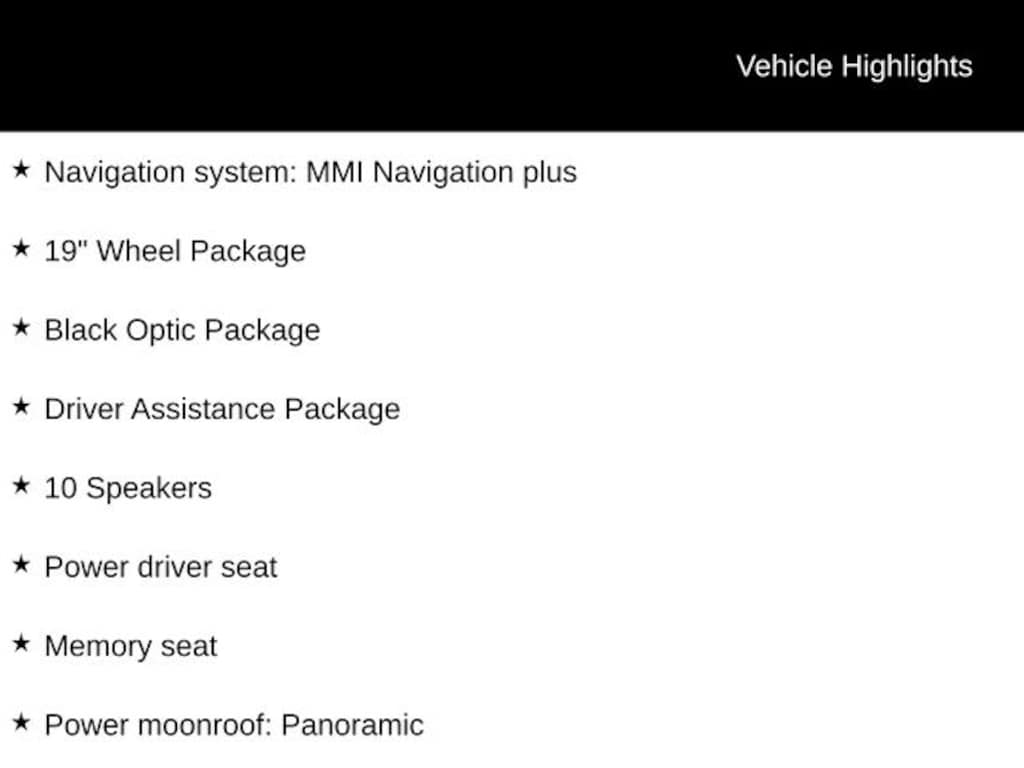 Vehicle Highlights

★ Navigation system: MMI Navigation plus

★ 19" Wheel Package

★ Black Optic Package

★ Driver Assistance Package

★ 10 Speakers

★ Power driver seat

★ Memory seat

★ Power moonroof: Panoramic